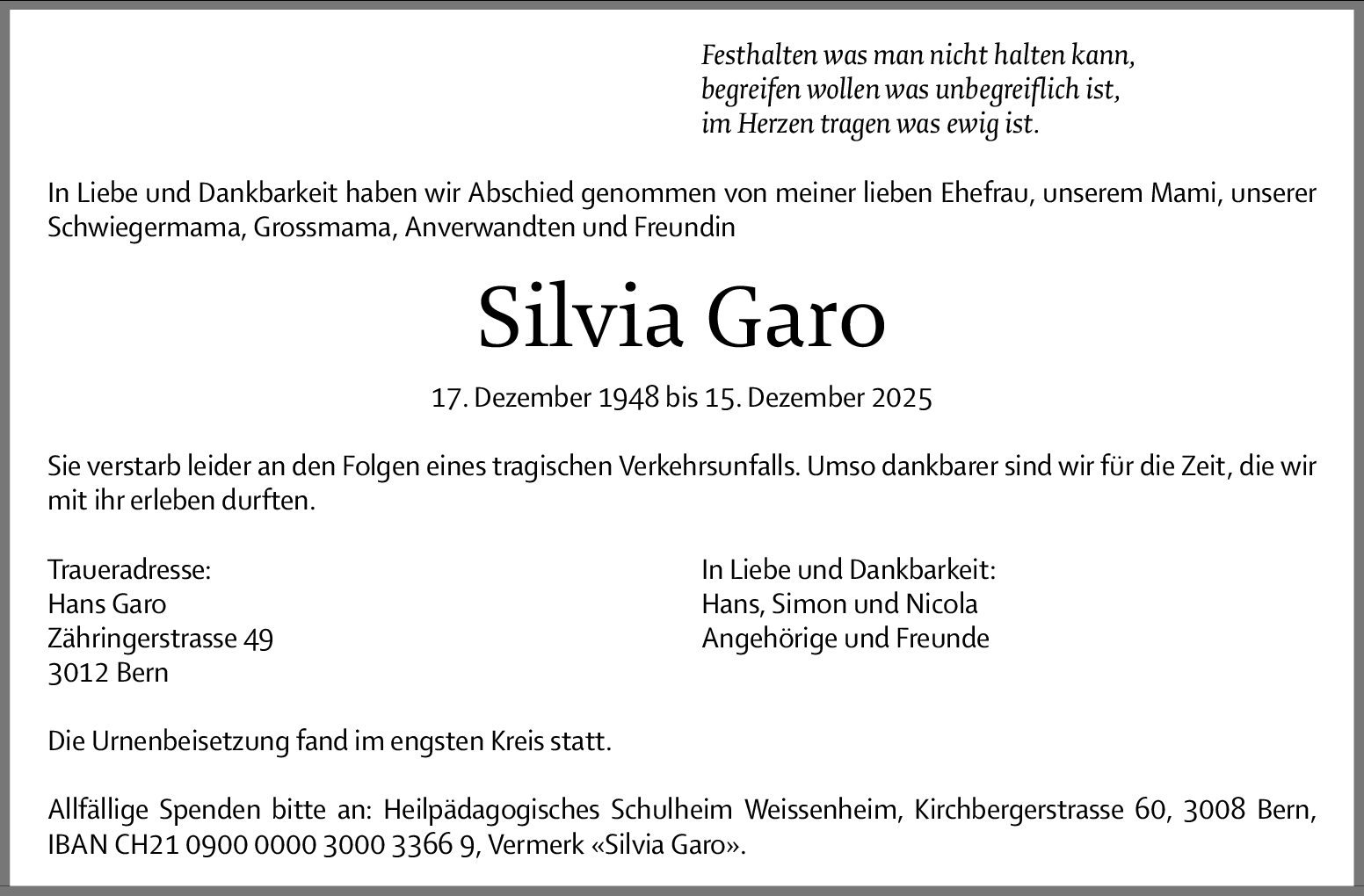 Festhalten was man nicht halten kann,
begreifen wollen was unbegreiflich ist,
im Herzen tragen was ewig ist.

In Liebe und Dankbarkeit haben wir Abschied genommen von meiner lieben Ehefrau, unserem Mami, unserer Schwiegermama, Grossmama, Anverwandten und Freundin

Silvia Garo

17. Dezember 1948 bis 15. Dezember 2025

Sie verstarb leider an den Folgen eines tragischen Verkehrsunfalls. Umso dankbarer sind wir für die Zeit, die wir mit ihr erleben durften.

Traueradresse:
Hans Garo
Zähringerstrasse 49
3012 Bern

In Liebe und Dankbarkeit:
Hans, Simon und Nicola
Angehörige und Freunde

Die Urnenbeisetzung fand im engsten Kreis statt.

Allfällige Spenden bitte an: Heilpädagogisches Schulheim Weissenheim, Kirchbergerstrasse 60, 3008 Bern, IBAN CH21 0900 0000 3000 3366 9, Vermerk «Silvia Garo».